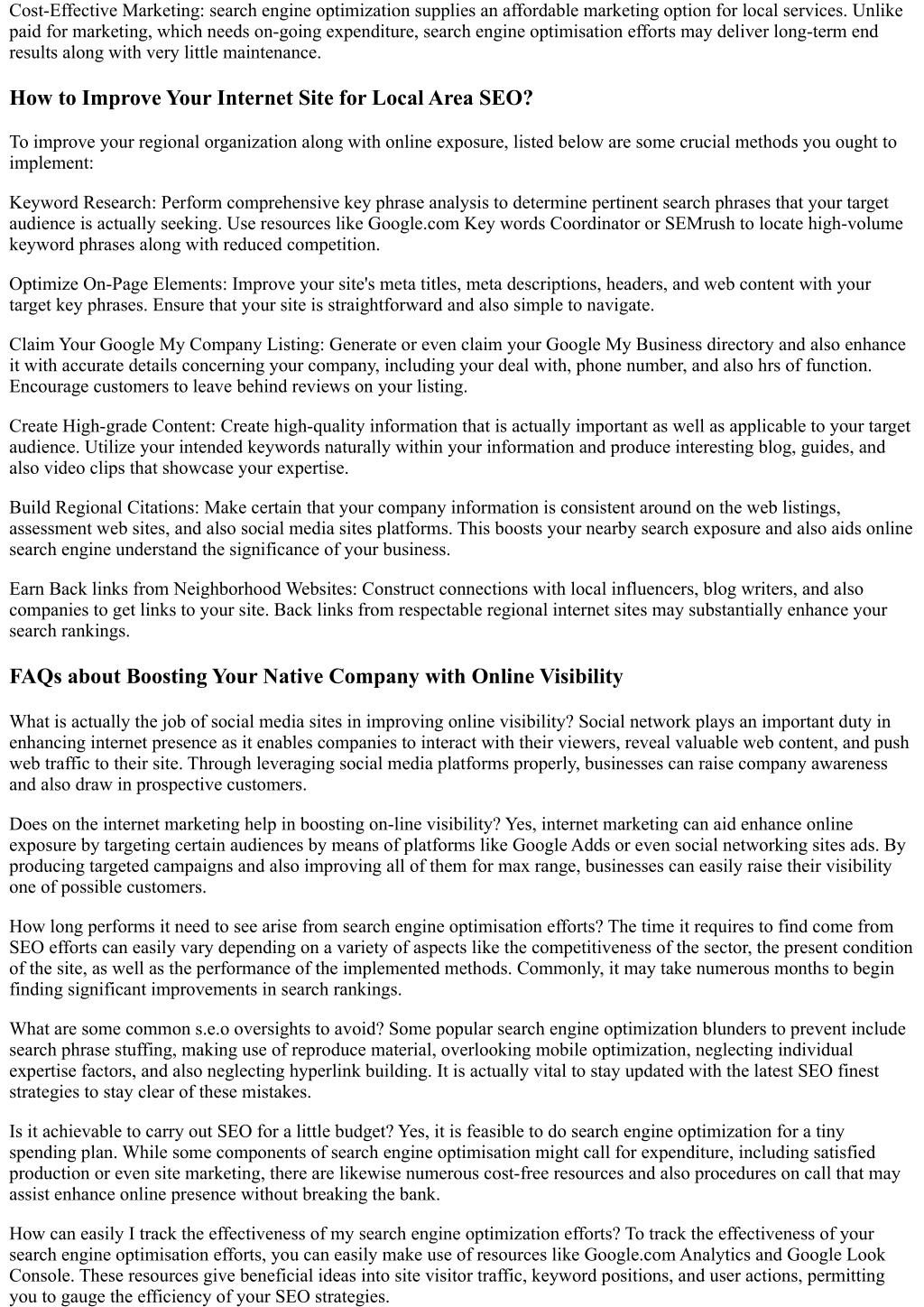 Cost-Effective Marketing: search engine optimization supplies an affordable marketing option for local services. Unlike paid for marketing, which needs on-going expenditure, search engine optimisation efforts may deliver long-term end results along with very little maintenance.

How to Improve Your Internet Site for Local Area SEO?

To improve your regional organization along with online exposure, listed below are some crucial methods you ought to implement:

Keyword Research: Perform comprehensive key phrase analysis to determine pertinent search phrases that your target audience is actually seeking. Use resources like Google.com Key words Coordinator or SEMrush to locate high-volume keyword phrases along with reduced competition.

Optimize On-Page Elements: Improve your site's meta titles, meta descriptions, headers, and web content with your target key phrases. Ensure that your site is straightforward and also simple to navigate.

Claim Your Google My Company Listing: Generate or even claim your Google My Business directory and also enhance it with accurate details concerning your company, including your deal with, phone number, and also hrs of function. Encourage customers to leave behind reviews on your listing.

Create High-grade Content: Create high-quality information that is actually important as well as applicable to your target audience. Utilize your intended keywords naturally within your information and produce interesting blog, guides, and also video clips that showcase your expertise.

Build Regional Citations: Make certain that your company information is consistent around on the web listings, assessment web sites, and also social media sites platforms. This boosts your nearby search exposure and also aids online search engine understand the significance of your business.

Earn Back links from Neighborhood Websites: Construct connections with local influencers, blog writers, and also companies to get links to your site. Back links from respectable regional internet sites may substantially enhance your search rankings.

FAQs about Boosting Your Native Company with Online Visibility

What is actually the job of social media sites in improving online visibility? Social network plays an important duty in enhancing internet presence as it enables companies to interact with their viewers, reveal valuable web content, and push web traffic to their site. Through leveraging social media platforms properly, businesses can raise company awareness and also draw in prospective customers.

Does on the internet marketing help in boosting on-line visibility? Yes, internet marketing can aid enhance online exposure by targeting certain audiences by means of platforms like Google Adds or even social networking sites ads. By producing targeted campaigns and also improving all of them for max range, businesses can easily raise their visibility one of possible customers.

How long performs it need to see arise from search engine optimisation efforts? The time it requires to find come from SEO efforts can easily vary depending on a variety of aspects like the competitiveness of the sector, the present condition of the site, as well as the performance of the implemented methods. Commonly, it may take numerous months to begin finding significant improvements in search rankings.

What are some common s.e.o oversights to avoid? Some popular search engine optimization blunders to prevent include search phrase stuffing, making use of reproduce material, overlooking mobile optimization, neglecting individual expertise factors, and also neglecting hyperlink building. It is actually vital to stay updated with the latest SEO finest strategies to stay clear of these mistakes.

Is it achievable to carry out SEO for a little budget? Yes, it is feasible to do search engine optimization for a tiny spending plan. While some components of search engine optimisation might call for expenditure, including satisfied production or even site marketing, there are likewise numerous cost-free resources and also procedures on call that may assist enhance online presence without breaking the bank.

How can easily I track the effectiveness of my search engine optimization efforts? To track the effectiveness of your search engine optimisation efforts, you can easily make use of resources like Google.com Analytics and Google Look Console. These resources give beneficial ideas into site visitor traffic, keyword positions, and user actions, permitting you to gauge the efficiency of your SEO strategies.